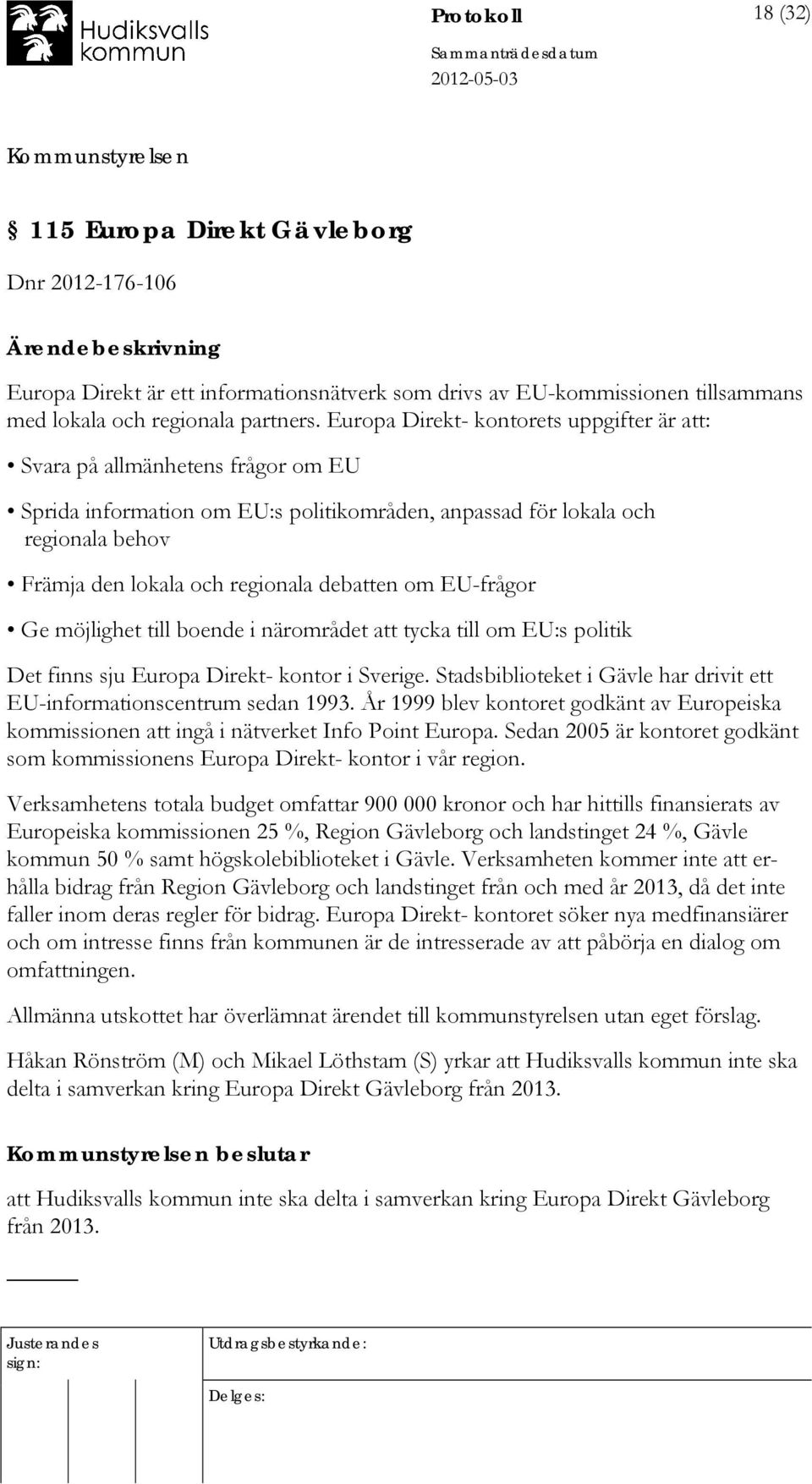 Hudiksvalls kommun

Protokoll

18 (32)

Sammanträdesdatum

2012-05-03

Kommunstyrelsen

§ 115 Europa Direkt Gävleborg

Dnr 2012-176-106

Ärendebeskrivning

Europa Direkt är ett informationsnätverk som drivs av EU-kommissionen tillsammans med lokala och regionala partners. Europa Direkt- kontorets uppgifter är att:

• Svara på allmänhetens frågor om EU

• Sprida information om EU:s politikområden, anpassad för lokala och regionala behov

• Främja den lokala och regionala debatten om EU-frågor

• Ge möjlighet till boende i närområdet att tycka till om EU:s politik

Det finns sju Europa Direkt- kontor i Sverige. Stadsbiblioteket i Gävle har drivit ett EU-informationscentrum sedan 1993. År 1999 blev kontoret godkänt av Europeiska kommissionen att ingå i nätverket Info Point Europa. Sedan 2005 är kontoret godkänt som kommissionens Europa Direkt- kontor i vår region.

Verksamhetens totala budget omfattar 900 000 kronor och har hittills finansierats av Europeiska kommissionen 25 %, Region Gävleborg och landstinget 24 %, Gävle kommun 50 % samt högskolebiblioteket i Gävle. Verksamheten kommer inte att erhålla bidrag från Region Gävleborg och landstinget från och med år 2013, då det inte faller inom deras regler för bidrag. Europa Direkt- kontoret söker nya medfinansiärer och om intresse finns från kommunen är de intresserade av att påbörja en dialog om omfattningen.

Allmänna utskottet har överlämnat ärendet till kommunstyrelsen utan eget förslag.

Håkan Rönström (M) och Mikael Löthstam (S) yrkar att Hudiksvalls kommun inte ska delta i samverkan kring Europa Direkt Gävleborg från 2013.

Kommunstyrelsen beslutar

att Hudiksvalls kommun inte ska delta i samverkan kring Europa Direkt Gävleborg från 2013.

Justerandes sign:

Utdragsbestyrkande:

Delges: